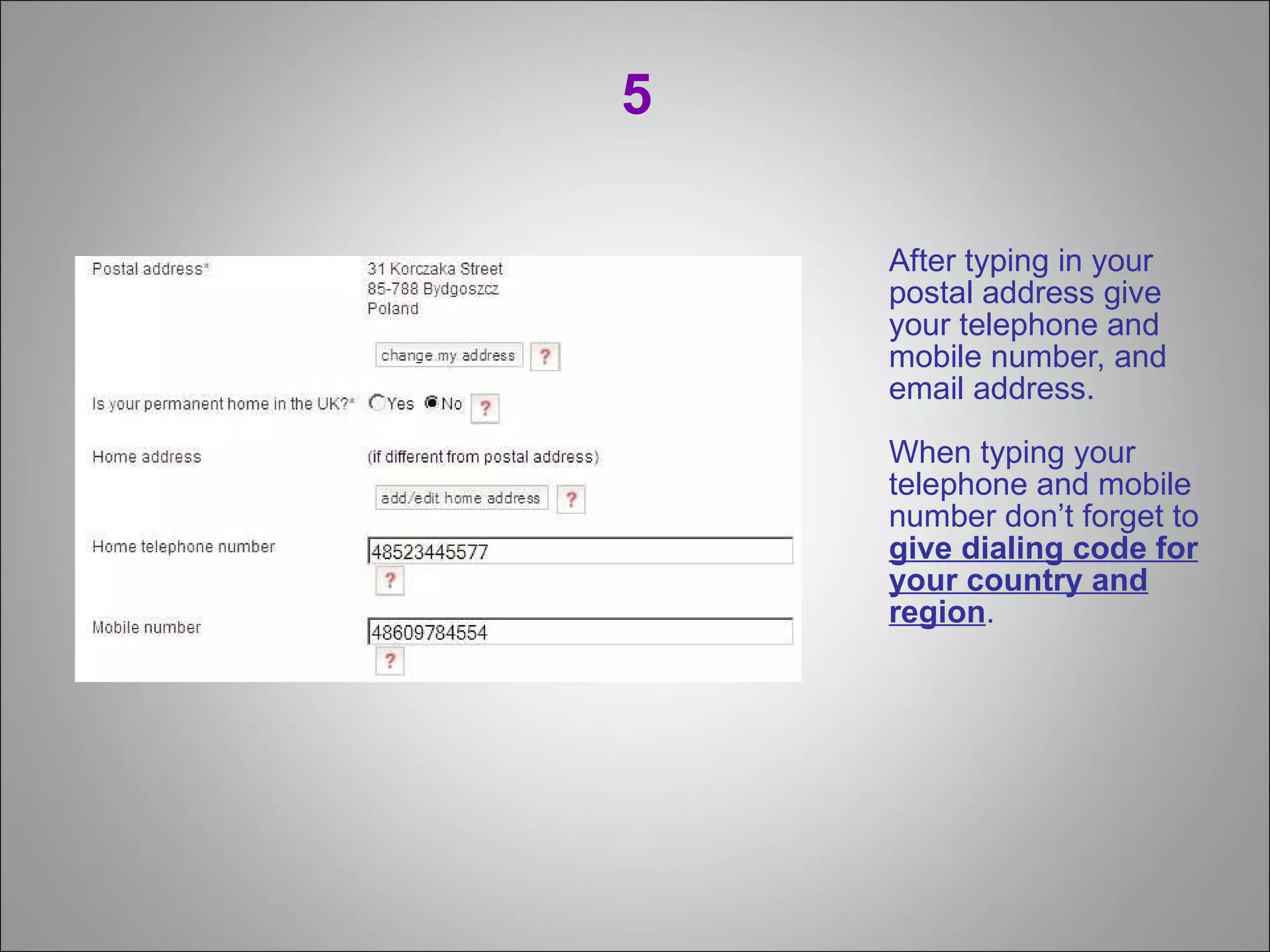 5

Postal address*
31 Korczaka Street
85-788 Bydgoszcz
Poland

change my address ?

Is your permanent home in the UK?* Yes No ?

Home address (if different from postal address)

add/edit home address ?

Home telephone number 48523445577
?

Mobile number 48609784554
?

After typing in your postal address give your telephone and mobile number, and email address.

When typing your telephone and mobile number don't forget to give dialing code for your country and region.